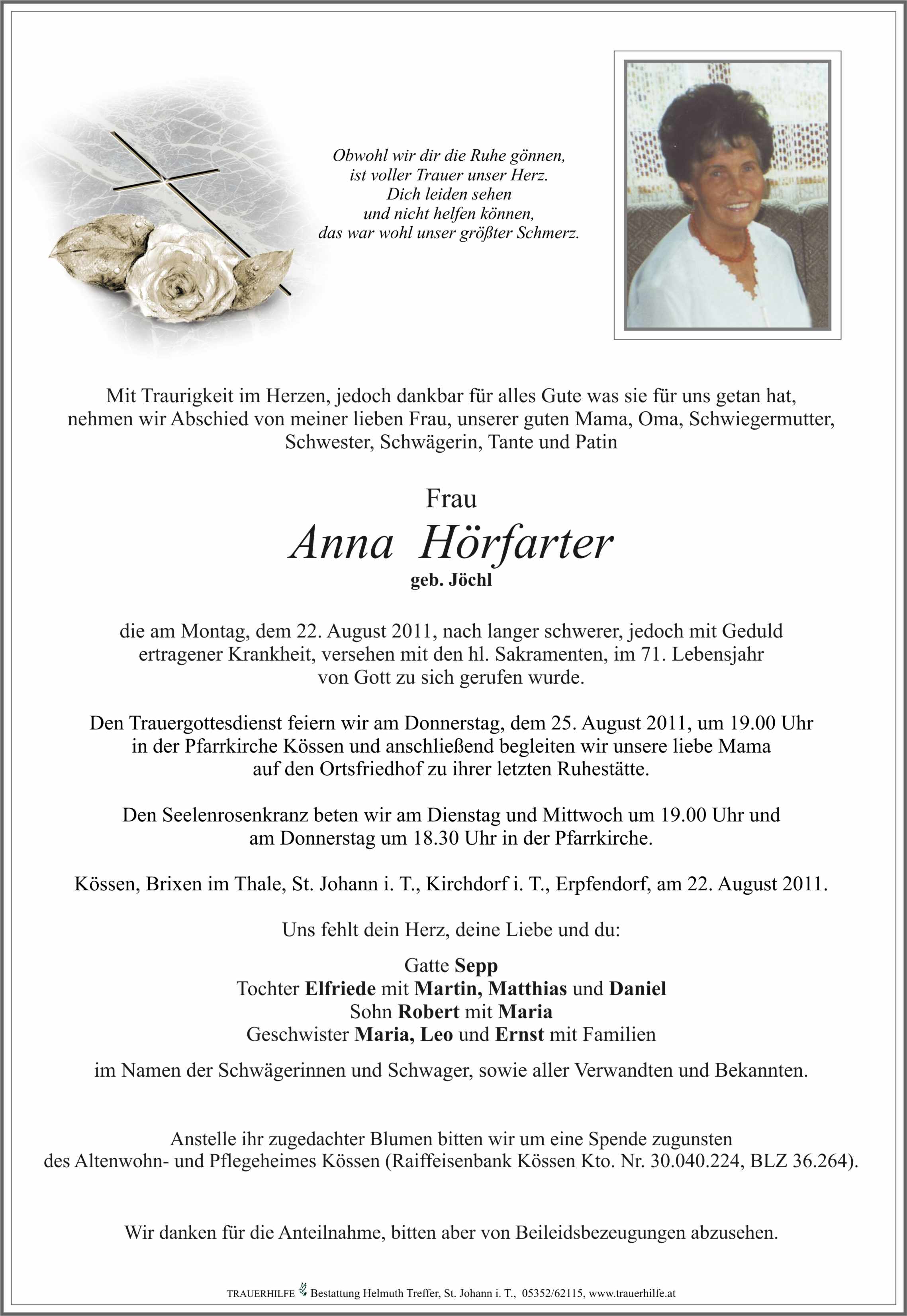 Obwohl wir dir die Ruhe gönnen,
ist voller Trauer unser Herz.
Dich leiden sehen
und nicht helfen können,
das war wohl unser größter Schmerz.

Mit Traurigkeit im Herzen, jedoch dankbar für alles Gute was sie für uns getan hat, nehmen wir Abschied von meiner lieben Frau, unserer guten Mama, Oma, Schwiegermutter, Schwester, Schwägerin, Tante und Patin

Frau
Anna Hörfarter
geb. Jöchl

die am Montag, dem 22. August 2011, nach langer schwerer, jedoch mit Geduld ertragener Krankheit, versehen mit den hl. Sakramenten, im 71. Lebensjahr von Gott zu sich gerufen wurde.

Den Trauergottesdienst feiern wir am Donnerstag, dem 25. August 2011, um 19.00 Uhr in der Pfarrkirche Kössen und anschließend begleiten wir unsere liebe Mama auf den Ortsfriedhof zu ihrer letzten Ruhestätte.

Den Seelenrosenkranz beten wir am Dienstag und Mittwoch um 19.00 Uhr und am Donnerstag um 18.30 Uhr in der Pfarrkirche.

Kössen, Brixen im Thale, St. Johann i. T., Kirchdorf i. T., Erpfendorf, am 22. August 2011.

Uns fehlt dein Herz, deine Liebe und du:

Gatte Sepp
Tochter Elfriede mit Martin, Matthias und Daniel
Sohn Robert mit Maria
Geschwister Maria, Leo und Ernst mit Familien

im Namen der Schwägerinnen und Schwager, sowie aller Verwandten und Bekannten.

Anstelle ihr zugedachter Blumen bitten wir um eine Spende zugunsten des Altenwohn- und Pflegeheimes Kössen (Raiffeisenbank Kössen Kto. Nr. 30.040.224, BLZ 36.264).

Wir danken für die Anteilnahme, bitten aber von Beileidsbezeugungen abzusehen.

TRAUERHILFE Bestattung Helmuth Treffer, St. Johann i. T., 05352/62115, www.trauerhilfe.at